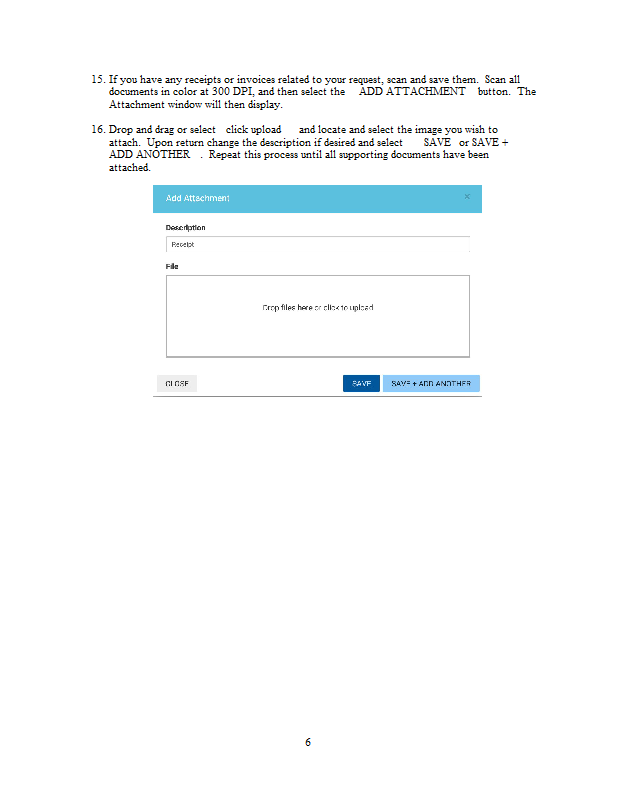 15. If you have any receipts or invoices related to your request, scan and save them. Scan all documents in color at 300 DPI, and then select the ADD ATTACHMENT button. The Attachment window will then display.

16. Drop and drag or select click upload and locate and select the image you wish to attach. Upon return change the description if desired and select SAVE or SAVE + ADD ANOTHER . Repeat this process until all supporting documents have been attached.

Add Attachment ×

Description

Receipt

File

Drop files here or click to upload

CLOSE SAVE SAVE + ADD ANOTHER

6